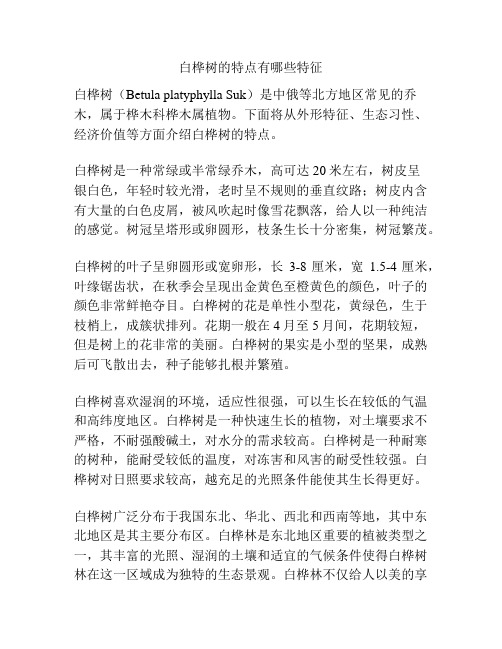 白桦树的特点有哪些特征

白桦树（Betula platyphylla Suk）是中俄等北方地区常见的乔木，属于桦木科桦木属植物。下面将从外形特征、生态习性、经济价值等方面介绍白桦树的特点。

白桦树是一种常绿或半常绿乔木，高可达 20 米左右，树皮呈银白色，年轻时较光滑，老时呈不规则的垂直纹路；树皮内含有大量的白色皮屑，被风吹起时像雪花飘落，给人以一种纯洁的感觉。树冠呈塔形或卵圆形，枝条生长十分密集，树冠繁茂。

白桦树的叶子呈卵圆形或宽卵形，长 3-8 厘米，宽 1.5-4 厘米，叶缘锯齿状，在秋季会呈现出金黄色至橙黄色的颜色，叶子的颜色非常鲜艳夺目。白桦树的花是单性小型花，黄绿色，生于枝梢上，成簇状排列。花期一般在 4 月至 5 月间，花期较短，但是树上的花非常的美丽。白桦树的果实是小型的坚果，成熟后可飞散出去，种子能够扎根并繁殖。

白桦树喜欢湿润的环境，适应性很强，可以生长在较低的气温和高纬度地区。白桦树是一种快速生长的植物，对土壤要求不严格，不耐强酸碱土，对水分的需求较高。白桦树是一种耐寒的树种，能耐受较低的温度，对冻害和风害的耐受性较强。白桦树对日照要求较高，越充足的光照条件能使其生长得更好。

白桦树广泛分布于我国东北、华北、西北和西南等地，其中东北地区是其主要分布区。白桦林是东北地区重要的植被类型之一，其丰富的光照、湿润的土壤和适宜的气候条件使得白桦树林在这一区域成为独特的生态景观。白桦林不仅给人以美的享